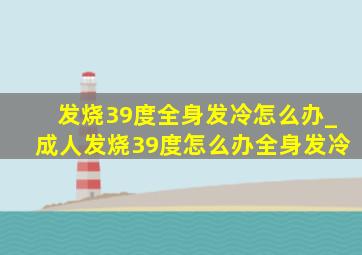 发烧39度全身发冷怎么办_成人发烧39度怎么办全身发冷